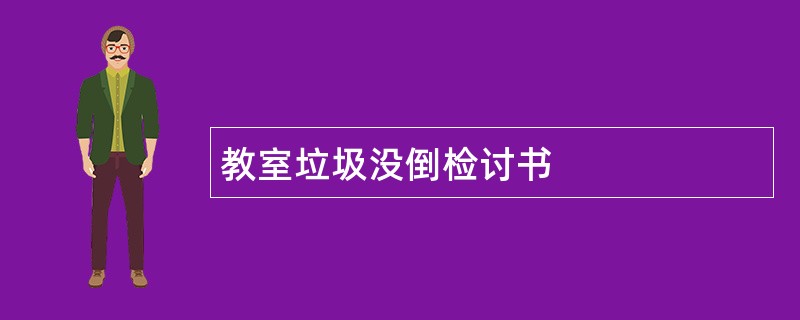 教室垃圾没倒检讨书